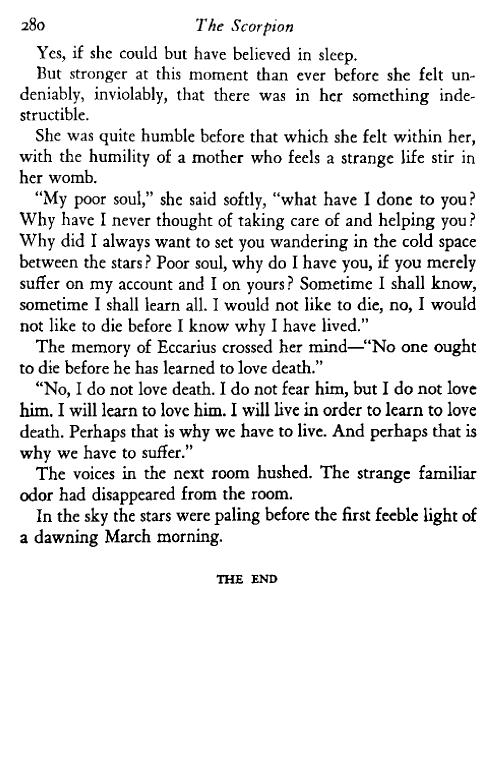 280 The Scorpion

Yes, if she could but have believed in sleep.

But stronger at this moment than ever before she felt undeniably, inviolably, that there was in her something indestructible.

She was quite humble before that which she felt within her, with the humility of a mother who feels a strange life stir in her womb.

"My poor soul," she said softly, "what have I done to you? Why have I never thought of taking care of and helping you? Why did I always want to set you wandering in the cold space between the stars? Poor soul, why do I have you, if you merely suffer on my account and I on yours? Sometime I shall know, sometime I shall learn all. I would not like to die, no, I would not like to die before I know why I have lived."

The memory of Eccarius crossed her mind—"No one ought to die before he has learned to love death."

"No, I do not love death. I do not fear him, but I do not love him. I will learn to love him. I will live in order to learn to love death. Perhaps that is why we have to live. And perhaps that is why we have to suffer."

The voices in the next room hushed. The strange familiar odor had disappeared from the room.

In the sky the stars were paling before the first feeble light of a dawning March morning.

THE END